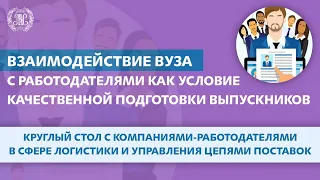 ВЗАИМОДЕЙСТВИЕ ВУЗА С РАБОТОДАТЕЛЯМИ КАК УСЛОВИЕ КАЧЕСТВЕННОЙ ПОДГОТОВКИ ВЫПУСКНИКОВ

КРУГЛЫЙ СТОЛ С КОМПАНИЯМИ-РАБОТОДАТЕЛЯМИ В СФЕРЕ ЛОГИСТИКИ И УПРАВЛЕНИЯ ЦЕПЯМИ ПОСТАВОК